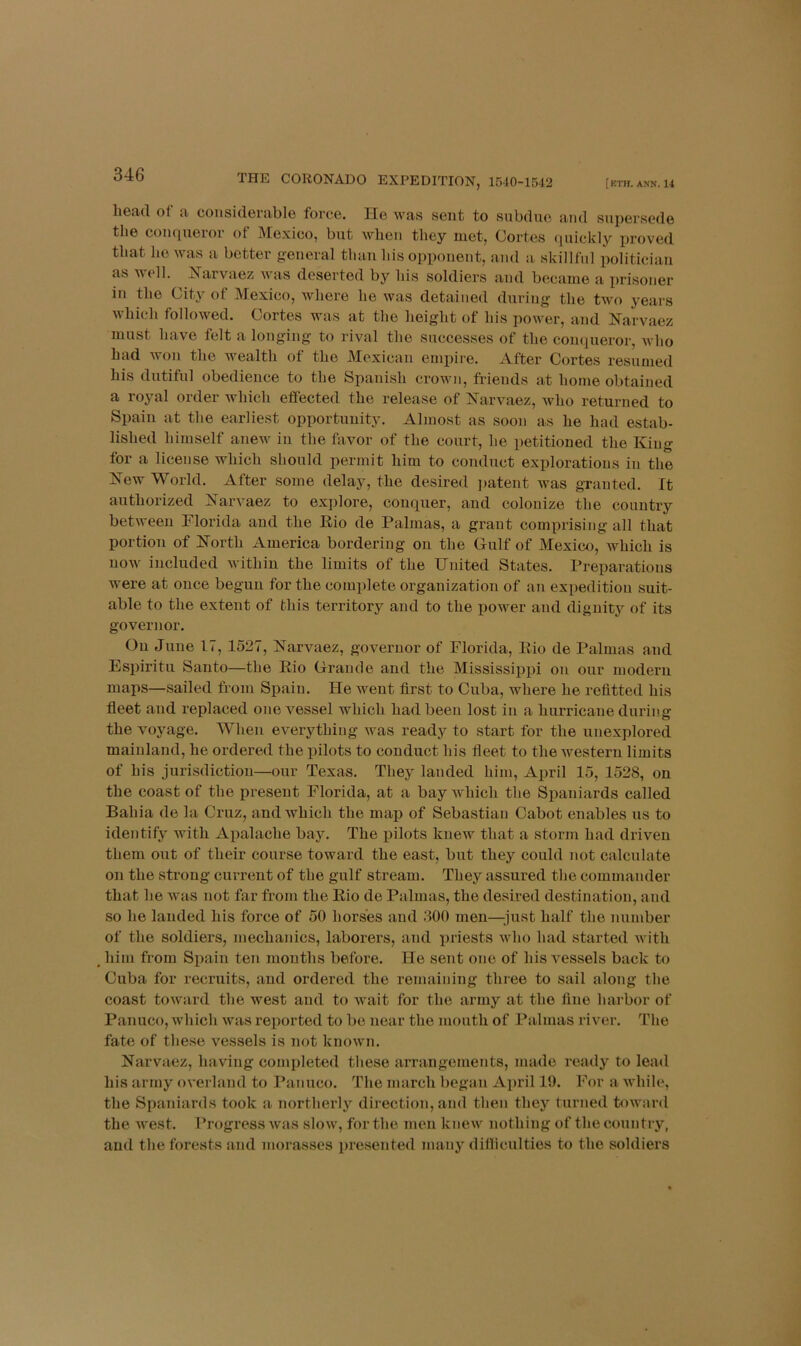 346 THE CORONADO EXPEDITION, 1540-1542 [ETH. ANN. 14

head of a considerable force. He was sent to subdue and supersede the conqueror of Mexico, but when they met, Cortes quickly proved that he was a better general than his opponent, and a skillful politician as well. Narvaez was deserted by his soldiers and became a prisoner in the City of Mexico, where he was detained during the two years which followed. Cortes was at the height of his power, and Narvaez must have felt a longing to rival the successes of the conqueror, who had won the wealth of the Mexican empire. After Cortes resumed his dutiful obedience to the Spanish crown, friends at home obtained a royal order which effected the release of Narvaez, who returned to Spain at the earliest opportunity. Almost as soon as he had established himself anew in the favor of the court, he petitioned the King for a license which should permit him to conduct explorations in the New World. After some delay, the desired patent was granted. It authorized Narvaez to explore, conquer, and colonize the country between Florida and the Rio de Palmas, a grant comprising all that portion of North America bordering on the Gulf of Mexico, which is now included within the limits of the United States. Preparations were at once begun for the complete organization of an expedition suitable to the extent of this territory and to the power and dignity of its governor.

On June 17, 1527, Narvaez, governor of Florida, Rio de Palmas and Espiritu Santo—the Rio Grande and the Mississippi on our modern maps—sailed from Spain. He went first to Cuba, where he refitted his fleet and replaced one vessel which had been lost in a hurricane during the voyage. When everything was ready to start for the unexplored mainland, he ordered the pilots to conduct his fleet to the western limits of his jurisdiction—our Texas. They landed him, April 15, 1528, on the coast of the present Florida, at a bay which the Spaniards called Bahia de la Cruz, and which the map of Sebastian Cabot enables us to identify with Apalache bay. The pilots knew that a storm had driven them out of their course toward the east, but they could not calculate on the strong current of the gulf stream. They assured the commander that he was not far from the Rio de Palmas, the desired destination, and so he landed his force of 50 horses and 300 men—just half the number of the soldiers, mechanics, laborers, and priests who had started with him from Spain ten months before. He sent one of his vessels back to Cuba for recruits, and ordered the remaining three to sail along the coast toward the west and to wait for the army at the fine harbor of Panuco, which was reported to be near the mouth of Palmas river. The fate of these vessels is not known.

Narvaez, having completed these arrangements, made ready to lead his army overland to Panuco. The march began April 19. For a while, the Spaniards took a northerly direction, and then they turned toward the west. Progress was slow, for the men knew nothing of the country, and the forests and morasses presented many difficulties to the soldiers